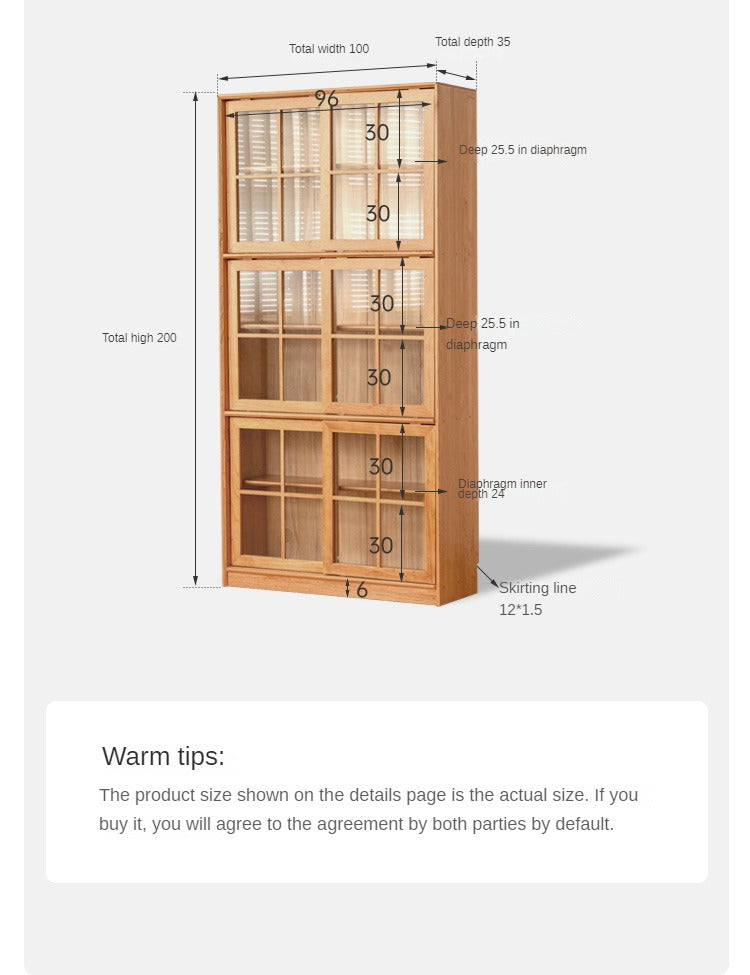 Total width 100

Total depth 35

96

30

Deep 25.5 in diaphragm

30

Total high 200

30

Deep 25.5 in diaphragm

30

30

Diaphragm inner depth 24

30

6

Skirting line 12*1.5

Warm tips:

The product size shown on the details page is the actual size. If you buy it, you will agree to the agreement by both parties by default.